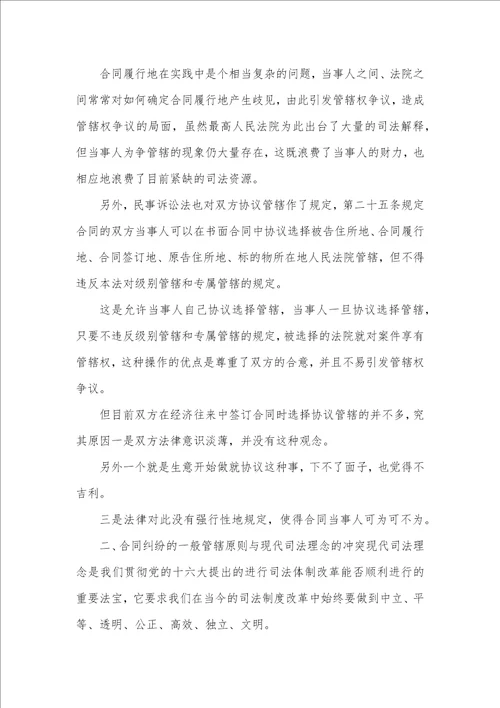 合同履行地在实践中是个相当复杂的问题，当事人之间、法院之间常常对如何确定合同履行地产生歧见，由此引发管辖权争议，造成管辖权争议的局面，虽然最高人民法院为此出台了大量的司法解释，但当事人为争管辖的现象仍大量存在，这既浪费了当事人的财力，也相应地浪费了目前紧缺的司法资源。

另外，民事诉讼法也对双方协议管辖作了规定，第二十五条规定合同的双方当事人可以在书面合同中协议选择被告住所地、合同履行地、合同签订地、原告住所地、标的物所在地人民法院管辖，但不得违反本法对级别管辖和专属管辖的规定。

这是允许当事人自己协议选择管辖，当事人一旦协议选择管辖，只要不违反级别管辖和专属管辖的规定，被选择的法院就对案件享有管辖权，这种操作的优点是尊重了双方的合意，并且不易引发管辖权争议。

但目前双方在经济往来中签订合同时选择协议管辖的并不多，究其原因一是双方法律意识淡薄，并没有这种观念。

另外一个就是生意开始做就协议这种事，下不了面子，也觉得不吉利。

三是法律对此没有强行性地规定，使得合同当事人可为可不为。

二、合同纠纷的一般管辖原则与现代司法理念的冲突现代司法理念是我们贯彻党的十六大提出的进行司法体制改革能否顺利进行的重要法宝，它要求我们在当今的司法制度改革中始终要做到中立、平等、透明、公正、高效、独立、文明。